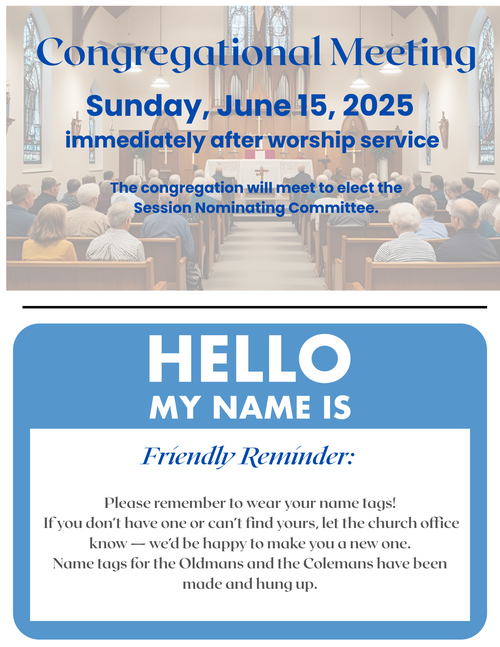 Congregational Meeting

Sunday, June 15, 2025
immediately after worship service

The congregation will meet to elect the Session Nominating Committee.

HELLO
MY NAME IS

Friendly Reminder:

Please remember to wear your name tags!
If you don't have one or can't find yours, let the church office know — we'd be happy to make you a new one.
Name tags for the Oldmans and the Colemans have been made and hung up.